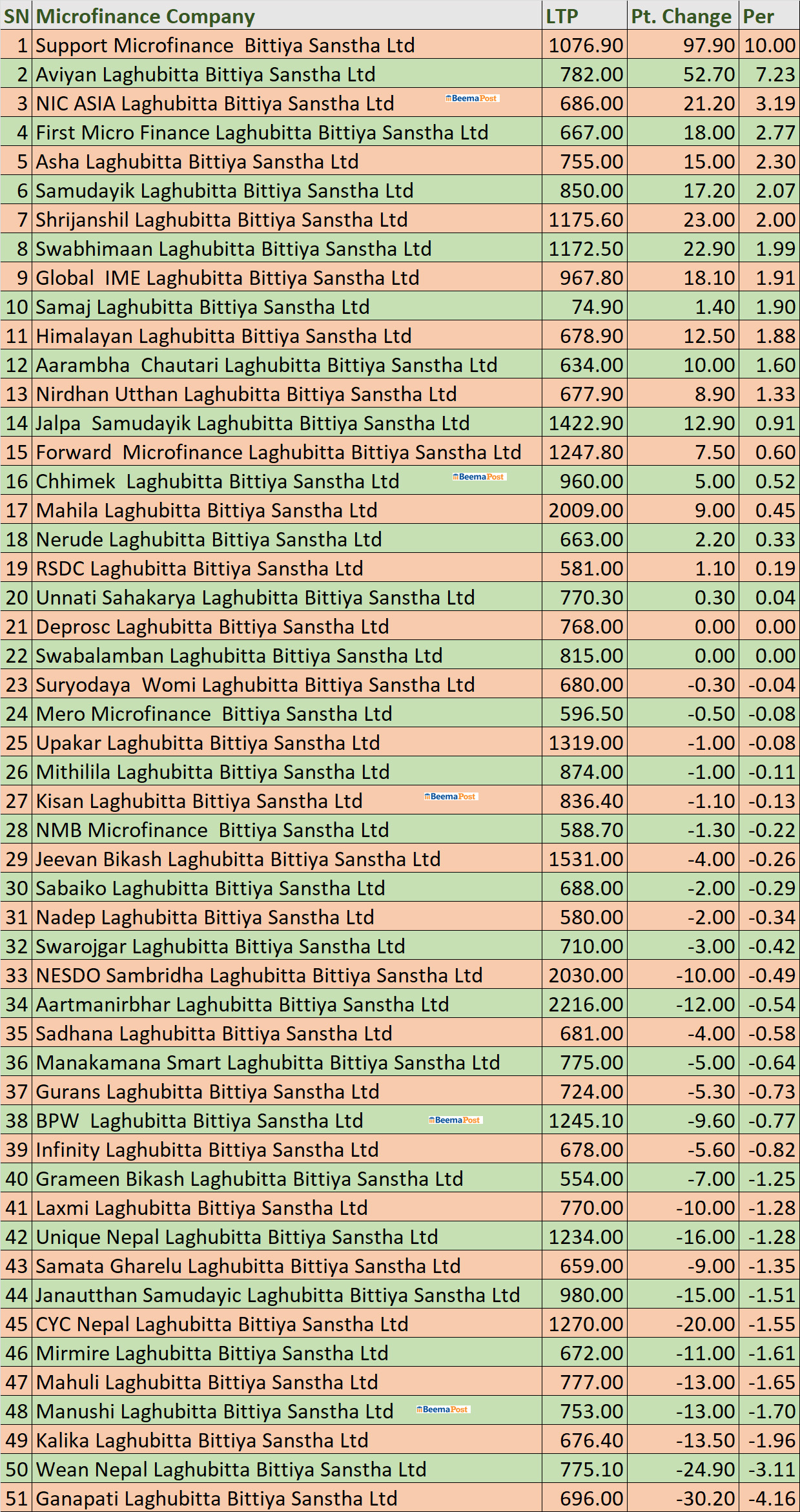 | SN | Microfinance Company | LTP | Pt. Change | Per |
|---|---|---|---|---|
| 1 | Support Microfinance Bittiya Sanstha Ltd | 1076.90 | 97.90 | 10.00 |
| 2 | Aviyan Laghubitta Bittiya Sanstha Ltd | 782.00 | 52.70 | 7.23 |
| 3 | NIC ASIA Laghubitta Bittiya Sanstha Ltd BeemaPost | 686.00 | 21.20 | 3.19 |
| 4 | First Micro Finance Laghubitta Bittiya Sanstha Ltd | 667.00 | 18.00 | 2.77 |
| 5 | Asha Laghubitta Bittiya Sanstha Ltd | 755.00 | 15.00 | 2.30 |
| 6 | Samudayik Laghubitta Bittiya Sanstha Ltd | 850.00 | 17.20 | 2.07 |
| 7 | Shrijanshil Laghubitta Bittiya Sanstha Ltd | 1175.60 | 23.00 | 2.00 |
| 8 | Swabhimaan Laghubitta Bittiya Sanstha Ltd | 1172.50 | 22.90 | 1.99 |
| 9 | Global IME Laghubitta Bittiya Sanstha Ltd | 967.80 | 18.10 | 1.91 |
| 10 | Samaj Laghubitta Bittiya Sanstha Ltd | 74.90 | 1.40 | 1.90 |
| 11 | Himalayan Laghubitta Bittiya Sanstha Ltd | 678.90 | 12.50 | 1.88 |
| 12 | Aarambha Chautari Laghubitta Bittiya Sanstha Ltd | 634.00 | 10.00 | 1.60 |
| 13 | Nirdhan Utthan Laghubitta Bittiya Sanstha Ltd | 677.90 | 8.90 | 1.33 |
| 14 | Jalpa Samudayik Laghubitta Bittiya Sanstha Ltd | 1422.90 | 12.90 | 0.91 |
| 15 | Forward Microfinance Laghubitta Bittiya Sanstha Ltd | 1247.80 | 7.50 | 0.60 |
| 16 | Chhimek Laghubitta Bittiya Sanstha Ltd BeemaPost | 960.00 | 5.00 | 0.52 |
| 17 | Mahila Laghubitta Bittiya Sanstha Ltd | 2009.00 | 9.00 | 0.45 |
| 18 | Nerude Laghubitta Bittiya Sanstha Ltd | 663.00 | 2.20 | 0.33 |
| 19 | RSDC Laghubitta Bittiya Sanstha Ltd | 581.00 | 1.10 | 0.19 |
| 20 | Unnati Sahakarya Laghubitta Bittiya Sanstha Ltd | 770.30 | 0.30 | 0.04 |
| 21 | Deprosc Laghubitta Bittiya Sanstha Ltd | 768.00 | 0.00 | 0.00 |
| 22 | Swabalamban Laghubitta Bittiya Sanstha Ltd | 815.00 | 0.00 | 0.00 |
| 23 | Suryodaya Womi Laghubitta Bittiya Sanstha Ltd | 680.00 | -0.30 | -0.04 |
| 24 | Mero Microfinance Bittiya Sanstha Ltd | 596.50 | -0.50 | -0.08 |
| 25 | Upakar Laghubitta Bittiya Sanstha Ltd | 1319.00 | -1.00 | -0.08 |
| 26 | Mithilila Laghubitta Bittiya Sanstha Ltd | 874.00 | -1.00 | -0.11 |
| 27 | Kisan Laghubitta Bittiya Sanstha Ltd BeemaPost | 836.40 | -1.10 | -0.13 |
| 28 | NMB Microfinance Bittiya Sanstha Ltd | 588.70 | -1.30 | -0.22 |
| 29 | Jeevan Bikash Laghubitta Bittiya Sanstha Ltd | 1531.00 | -4.00 | -0.26 |
| 30 | Sabaiko Laghubitta Bittiya Sanstha Ltd | 688.00 | -2.00 | -0.29 |
| 31 | Nadep Laghubitta Bittiya Sanstha Ltd | 580.00 | -2.00 | -0.34 |
| 32 | Swarojgar Laghubitta Bittiya Sanstha Ltd | 710.00 | -3.00 | -0.42 |
| 33 | NESDO Sambridha Laghubitta Bittiya Sanstha Ltd | 2030.00 | -10.00 | -0.49 |
| 34 | Aartmanirbhar Laghubitta Bittiya Sanstha Ltd | 2216.00 | -12.00 | -0.54 |
| 35 | Sadhana Laghubitta Bittiya Sanstha Ltd | 681.00 | -4.00 | -0.58 |
| 36 | Manakamana Smart Laghubitta Bittiya Sanstha Ltd | 775.00 | -5.00 | -0.64 |
| 37 | Gurans Laghubitta Bittiya Sanstha Ltd | 724.00 | -5.30 | -0.73 |
| 38 | BPW Laghubitta Bittiya Sanstha Ltd BeemaPost | 1245.10 | -9.60 | -0.77 |
| 39 | Infinity Laghubitta Bittiya Sanstha Ltd | 678.00 | -5.60 | -0.82 |
| 40 | Grameen Bikash Laghubitta Bittiya Sanstha Ltd | 554.00 | -7.00 | -1.25 |
| 41 | Laxmi Laghubitta Bittiya Sanstha Ltd | 770.00 | -10.00 | -1.28 |
| 42 | Unique Nepal Laghubitta Bittiya Sanstha Ltd | 1234.00 | -16.00 | -1.28 |
| 43 | Samata Gharelu Laghubitta Bittiya Sanstha Ltd | 659.00 | -9.00 | -1.35 |
| 44 | Janautthan Samudayic Laghubitta Bittiya Sanstha Ltd | 980.00 | -15.00 | -1.51 |
| 45 | CYC Nepal Laghubitta Bittiya Sanstha Ltd | 1270.00 | -20.00 | -1.55 |
| 46 | Mirmire Laghubitta Bittiya Sanstha Ltd | 672.00 | -11.00 | -1.61 |
| 47 | Mahuli Laghubitta Bittiya Sanstha Ltd | 777.00 | -13.00 | -1.65 |
| 48 | Manushi Laghubitta Bittiya Sanstha Ltd BeemaPost | 753.00 | -13.00 | -1.70 |
| 49 | Kalika Laghubitta Bittiya Sanstha Ltd | 676.40 | -13.50 | -1.96 |
| 50 | Wean Nepal Laghubitta Bittiya Sanstha Ltd | 775.10 | -24.90 | -3.11 |
| 51 | Ganapati Laghubitta Bittiya Sanstha Ltd | 696.00 | -30.20 | -4.16 |